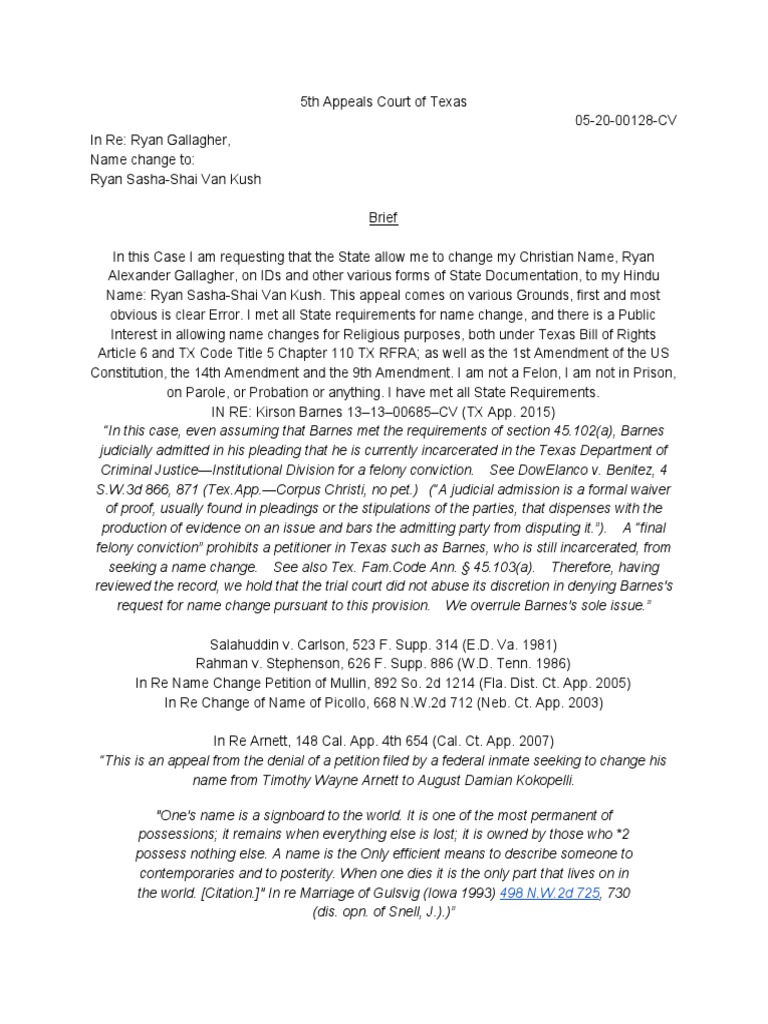 5th Appeals Court of Texas

05-20-00128-CV

In Re: Ryan Gallagher,
Name change to:
Ryan Sasha-Shai Van Kush

Brief

In this Case I am requesting that the State allow me to change my Christian Name, Ryan Alexander Gallagher, on IDs and other various forms of State Documentation, to my Hindu Name: Ryan Sasha-Shai Van Kush. This appeal comes on various Grounds, first and most obvious is clear Error. I met all State requirements for name change, and there is a Public Interest in allowing name changes for Religious purposes, both under Texas Bill of Rights Article 6 and TX Code Title 5 Chapter 110 TX RFRA; as well as the 1st Amendment of the US Constitution, the 14th Amendment and the 9th Amendment. I am not a Felon, I am not in Prison, on Parole, or Probation or anything. I have met all State Requirements.
IN RE: Kirson Barnes 13–13–00685–CV (TX App. 2015)
"In this case, even assuming that Barnes met the requirements of section 45.102(a), Barnes judicially admitted in his pleading that he is currently incarcerated in the Texas Department of Criminal Justice—Institutional Division for a felony conviction. See DowElanco v. Benitez, 4 S.W.3d 866, 871 (Tex.App.—Corpus Christi, no pet.) ("A judicial admission is a formal waiver of proof, usually found in pleadings or the stipulations of the parties, that dispenses with the production of evidence on an issue and bars the admitting party from disputing it."). A "final felony conviction" prohibits a petitioner in Texas such as Barnes, who is still incarcerated, from seeking a name change. See also Tex. Fam.Code Ann. § 45.103(a). Therefore, having reviewed the record, we hold that the trial court did not abuse its discretion in denying Barnes's request for name change pursuant to this provision. We overrule Barnes's sole issue."

Salahuddin v. Carlson, 523 F. Supp. 314 (E.D. Va. 1981)
Rahman v. Stephenson, 626 F. Supp. 886 (W.D. Tenn. 1986)
In Re Name Change Petition of Mullin, 892 So. 2d 1214 (Fla. Dist. Ct. App. 2005)
In Re Change of Name of Picollo, 668 N.W.2d 712 (Neb. Ct. App. 2003)

In Re Arnett, 148 Cal. App. 4th 654 (Cal. Ct. App. 2007)
"This is an appeal from the denial of a petition filed by a federal inmate seeking to change his name from Timothy Wayne Arnett to August Damian Kokopelli.

"One's name is a signboard to the world. It is one of the most permanent of possessions; it remains when everything else is lost; it is owned by those who *2 possess nothing else. A name is the Only efficient means to describe someone to contemporaries and to posterity. When one dies it is the only part that lives on in the world. [Citation.]" In re Marriage of Gulsvig (Iowa 1993) 498 N.W.2d 725, 730 (dis. opn. of Snell, J.).)"